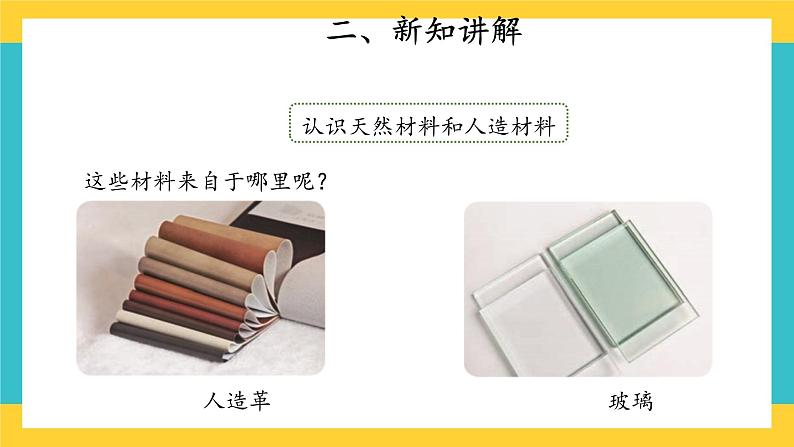 二、新知讲解

认识天然材料和人造材料

这些材料来自于哪里呢？

人造革

玻璃